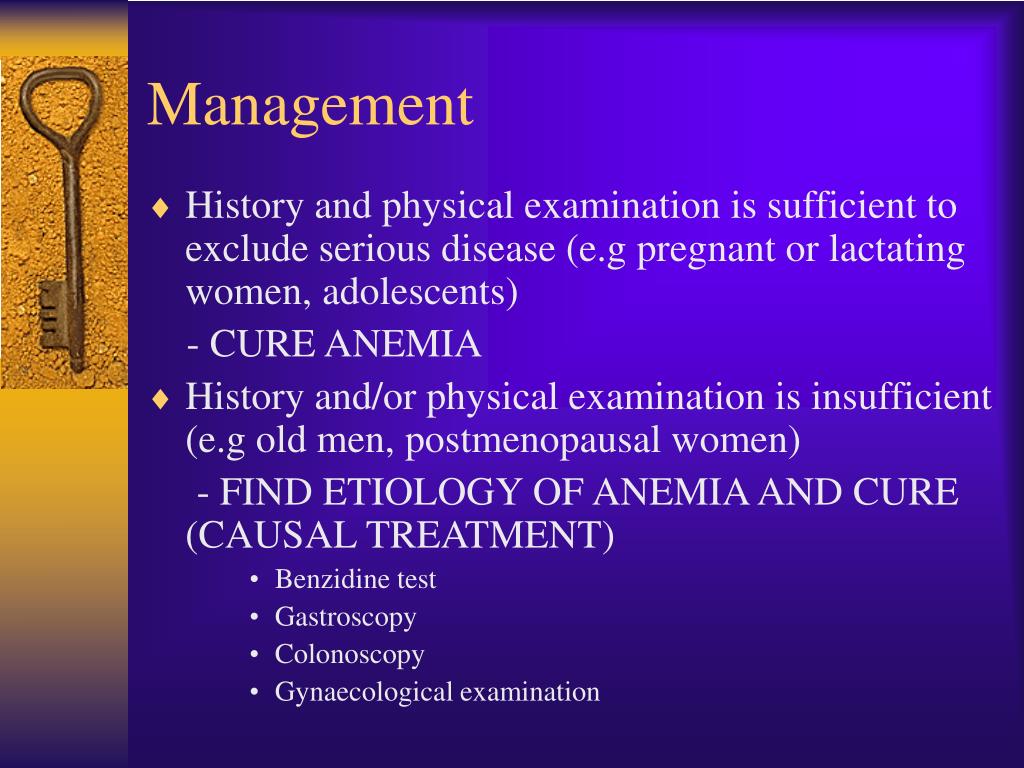 Management

♦ History and physical examination is sufficient to exclude serious disease (e.g pregnant or lactating women, adolescents)

- CURE ANEMIA

♦ History and/or physical examination is insufficient (e.g old men, postmenopausal women)

- FIND ETIOLOGY OF ANEMIA AND CURE (CAUSAL TREATMENT)

• Benzidine test
• Gastroscopy
• Colonoscopy
• Gynaecological examination